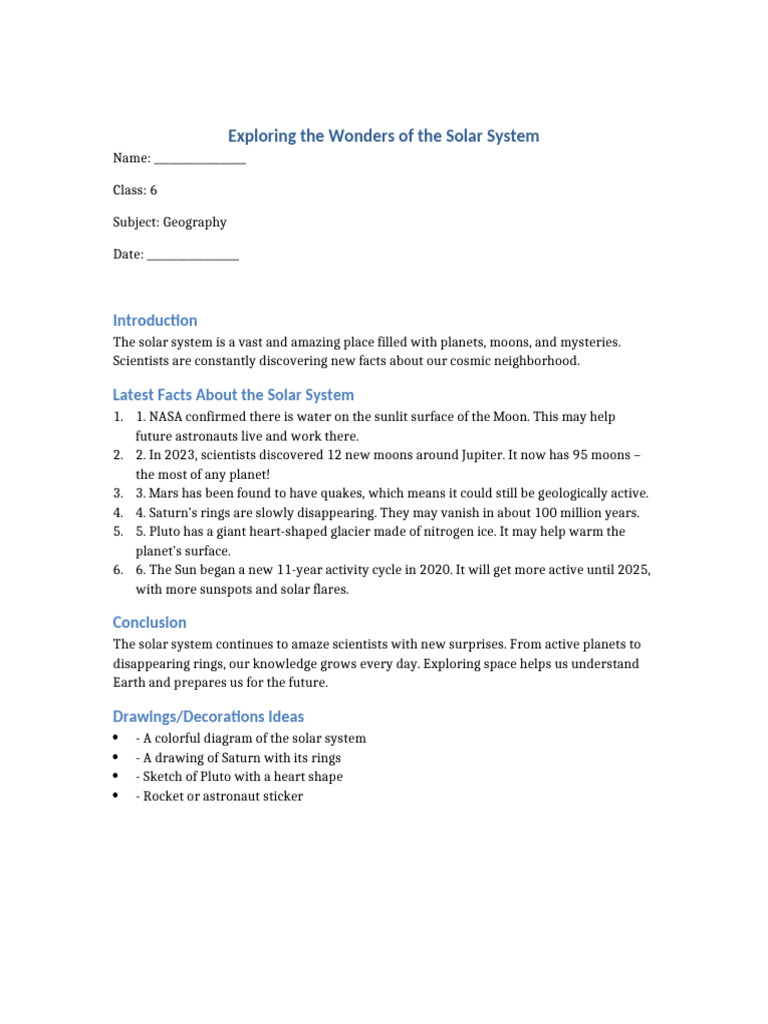 Exploring the Wonders of the Solar System

Name: ________________

Class: 6

Subject: Geography

Date: ________________

Introduction

The solar system is a vast and amazing place filled with planets, moons, and mysteries. Scientists are constantly discovering new facts about our cosmic neighborhood.

Latest Facts About the Solar System

1. 1. NASA confirmed there is water on the sunlit surface of the Moon. This may help future astronauts live and work there.
2. 2. In 2023, scientists discovered 12 new moons around Jupiter. It now has 95 moons – the most of any planet!
3. 3. Mars has been found to have quakes, which means it could still be geologically active.
4. 4. Saturn's rings are slowly disappearing. They may vanish in about 100 million years.
5. 5. Pluto has a giant heart-shaped glacier made of nitrogen ice. It may help warm the planet's surface.
6. 6. The Sun began a new 11-year activity cycle in 2020. It will get more active until 2025, with more sunspots and solar flares.

Conclusion

The solar system continues to amaze scientists with new surprises. From active planets to disappearing rings, our knowledge grows every day. Exploring space helps us understand Earth and prepares us for the future.

Drawings/Decorations Ideas

• - A colorful diagram of the solar system
• - A drawing of Saturn with its rings
• - Sketch of Pluto with a heart shape
• - Rocket or astronaut sticker